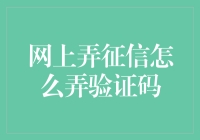 网上弄征信怎么弄验证码